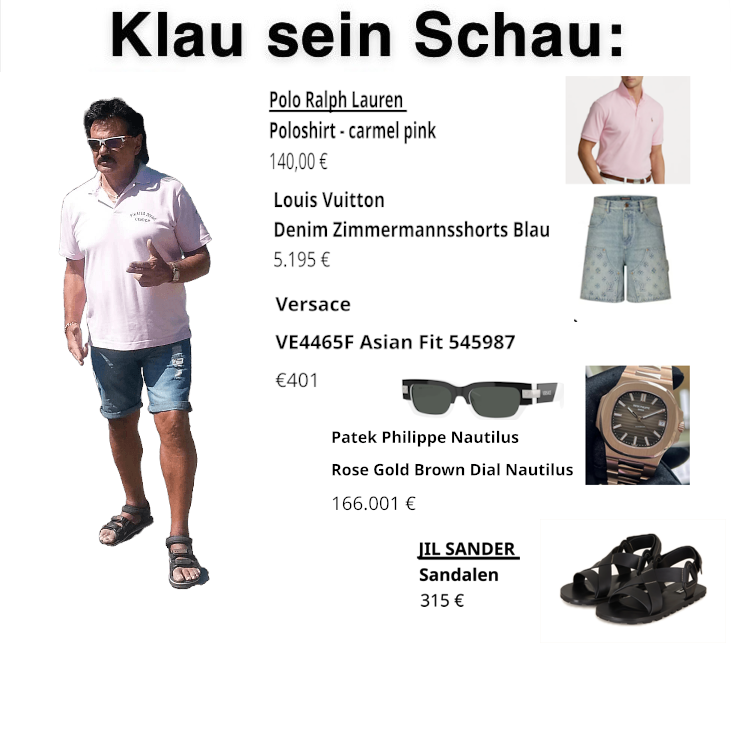 Klau sein Schau:

Polo Ralph Lauren
Poloshirt - carmel pink
140,00 €

Louis Vuitton
Denim Zimmermannsshorts Blau
5.195 €

Versace
VE4465F Asian Fit 545987
€401

Patek Philippe Nautilus
Rose Gold Brown Dial Nautilus
166.001 €

JIL SANDER
Sandalen
315 €